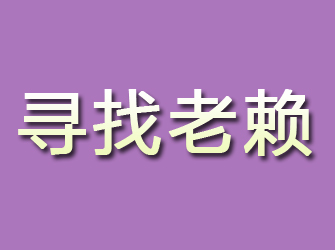 寻找老赖